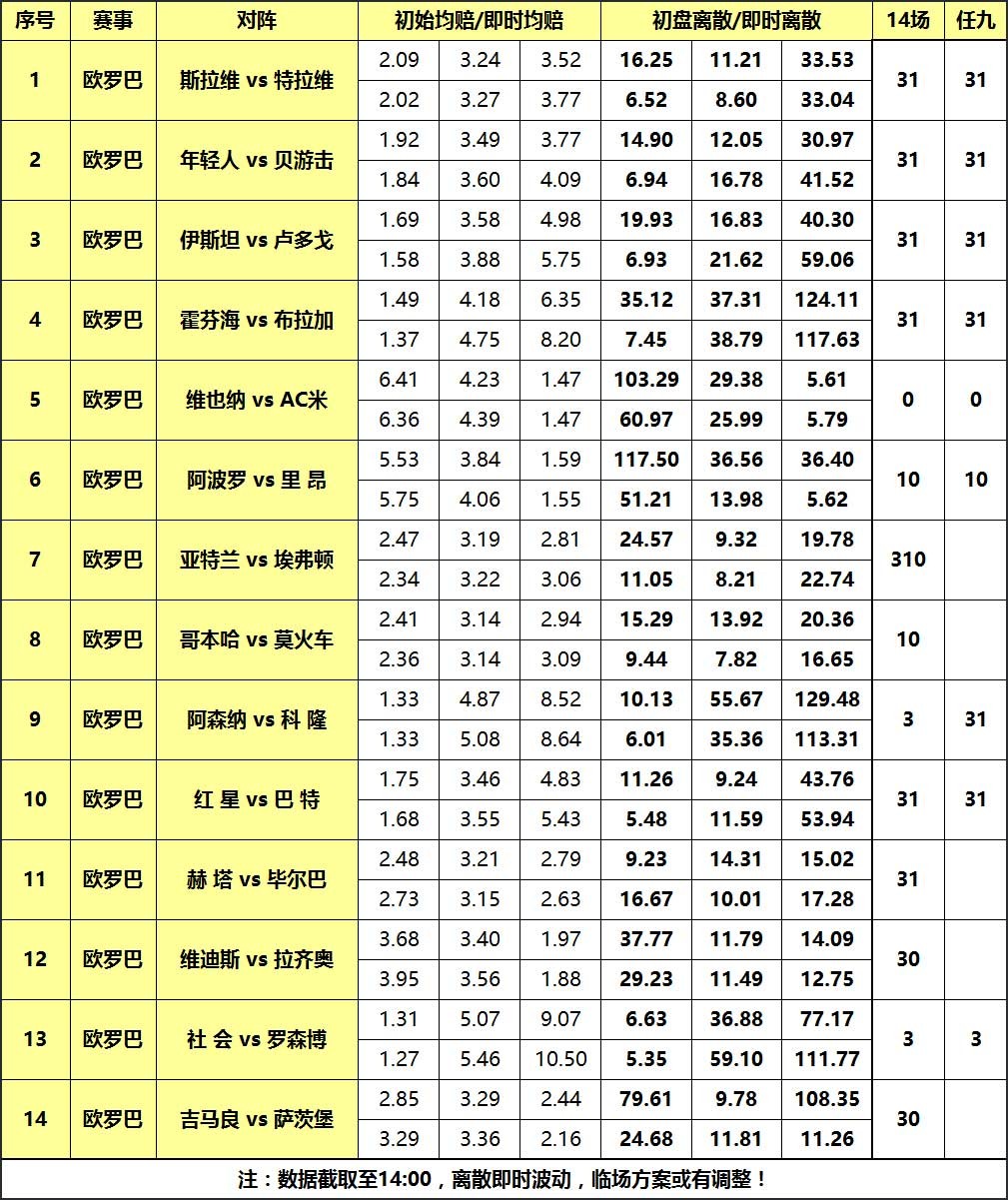 | 序号 | 赛事 | 对阵 | 初始均赔/即时均赔 | | | 初盘离散/即时离散 | | | 14场 | 任九 |
|---|---|---|---|---|---|---|---|---|---|---|
| 1 | 欧罗巴 | 斯拉维 vs 特拉维 | 2.09 | 3.24 | 3.52 | 16.25 | 11.21 | 33.53 | 31 | 31 |
| | | | 2.02 | 3.27 | 3.77 | 6.52 | 8.60 | 33.04 | | |
| 2 | 欧罗巴 | 年轻人 vs 贝游击 | 1.92 | 3.49 | 3.77 | 14.90 | 12.05 | 30.97 | 31 | 31 |
| | | | 1.84 | 3.60 | 4.09 | 6.94 | 16.78 | 41.52 | | |
| 3 | 欧罗巴 | 伊斯坦 vs 卢多戈 | 1.69 | 3.58 | 4.98 | 19.93 | 16.83 | 40.30 | 31 | 31 |
| | | | 1.58 | 3.88 | 5.75 | 6.93 | 21.62 | 59.06 | | |
| 4 | 欧罗巴 | 霍芬海 vs 布拉加 | 1.49 | 4.18 | 6.35 | 35.12 | 37.31 | 124.11 | 31 | 31 |
| | | | 1.37 | 4.75 | 8.20 | 7.45 | 38.79 | 117.63 | | |
| 5 | 欧罗巴 | 维也纳 vs AC米 | 6.41 | 4.23 | 1.47 | 103.29 | 29.38 | 5.61 | 0 | 0 |
| | | | 6.36 | 4.39 | 1.47 | 60.97 | 25.99 | 5.79 | | |
| 6 | 欧罗巴 | 阿波罗 vs 里 昂 | 5.53 | 3.84 | 1.59 | 117.50 | 36.56 | 36.40 | 10 | 10 |
| | | | 5.75 | 4.06 | 1.55 | 51.21 | 13.98 | 5.62 | | |
| 7 | 欧罗巴 | 亚特兰 vs 埃弗顿 | 2.47 | 3.19 | 2.81 | 24.57 | 9.32 | 19.78 | 310 | |
| | | | 2.34 | 3.22 | 3.06 | 11.05 | 8.21 | 22.74 | | |
| 8 | 欧罗巴 | 哥本哈 vs 莫火车 | 2.41 | 3.14 | 2.94 | 15.29 | 13.92 | 20.36 | 10 | |
| | | | 2.36 | 3.14 | 3.09 | 9.44 | 7.82 | 16.65 | | |
| 9 | 欧罗巴 | 阿森纳 vs 科 隆 | 1.33 | 4.87 | 8.52 | 10.13 | 55.67 | 129.48 | 3 | 31 |
| | | | 1.33 | 5.08 | 8.64 | 6.01 | 35.36 | 113.31 | | |
| 10 | 欧罗巴 | 红 星 vs 巴 特 | 1.75 | 3.46 | 4.83 | 11.26 | 9.24 | 43.76 | 31 | 31 |
| | | | 1.68 | 3.55 | 5.43 | 5.48 | 11.59 | 53.94 | | |
| 11 | 欧罗巴 | 赫 塔 vs 毕尔巴 | 2.48 | 3.21 | 2.79 | 9.23 | 14.31 | 15.02 | 31 | |
| | | | 2.73 | 3.15 | 2.63 | 16.67 | 10.01 | 17.28 | | |
| 12 | 欧罗巴 | 维迪斯 vs 拉齐奥 | 3.68 | 3.40 | 1.97 | 37.77 | 11.79 | 14.09 | 30 | |
| | | | 3.95 | 3.56 | 1.88 | 29.23 | 11.49 | 12.75 | | |
| 13 | 欧罗巴 | 社 会 vs 罗森博 | 1.31 | 5.07 | 9.07 | 6.63 | 36.88 | 77.17 | 3 | 3 |
| | | | 1.27 | 5.46 | 10.50 | 5.35 | 59.10 | 111.77 | | |
| 14 | 欧罗巴 | 吉马良 vs 萨茨堡 | 2.85 | 3.29 | 2.44 | 79.61 | 9.78 | 108.35 | 30 | |
| | | | 3.29 | 3.36 | 2.16 | 24.68 | 11.81 | 11.26 | | |

注：数据截取至14:00，离散即时波动，临场方案或有调整！